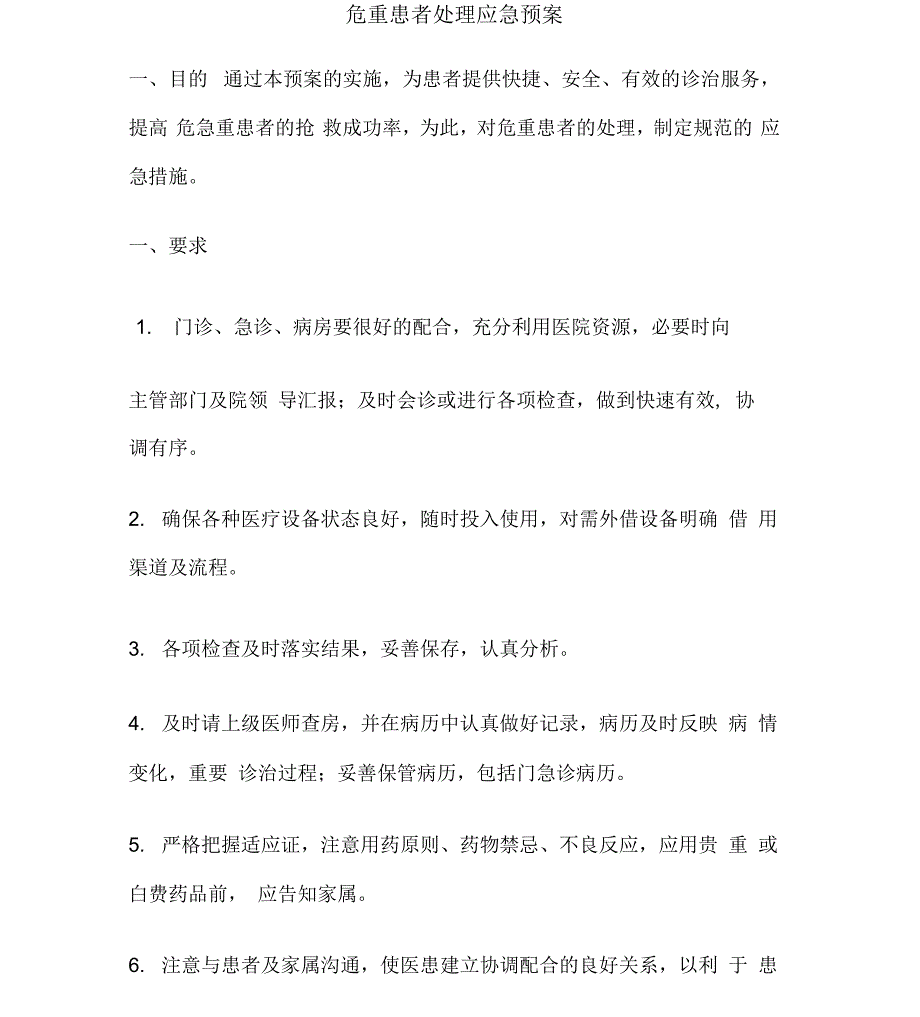 危重患者处理应急预案

一、目的 通过本预案的实施，为患者提供快捷、安全、有效的诊治服务，提高 危急重患者的抢 救成功率，为此，对危重患者的处理，制定规范的 应急措施。

一、要求

1. 门诊、急诊、病房要很好的配合，充分利用医院资源，必要时向

主管部门及院领 导汇报；及时会诊或进行各项检查，做到快速有效, 协调有序。

2. 确保各种医疗设备状态良好，随时投入使用，对需外借设备明确 借 用渠道及流程。

3. 各项检查及时落实结果，妥善保存，认真分析。

4. 及时请上级医师查房，并在病历中认真做好记录，病历及时反映 病 情变化，重要 诊治过程；妥善保管病历，包括门急诊病历。

5. 严格把握适应证，注意用药原则、药物禁忌、不良反应，应用贵 重 或白费药品前， 应告知家属。

6. 注意与患者及家属沟通，使医患建立协调配合的良好关系，以利 于 患